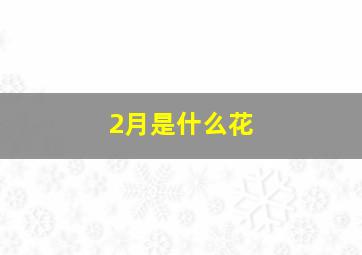 2月是什么花